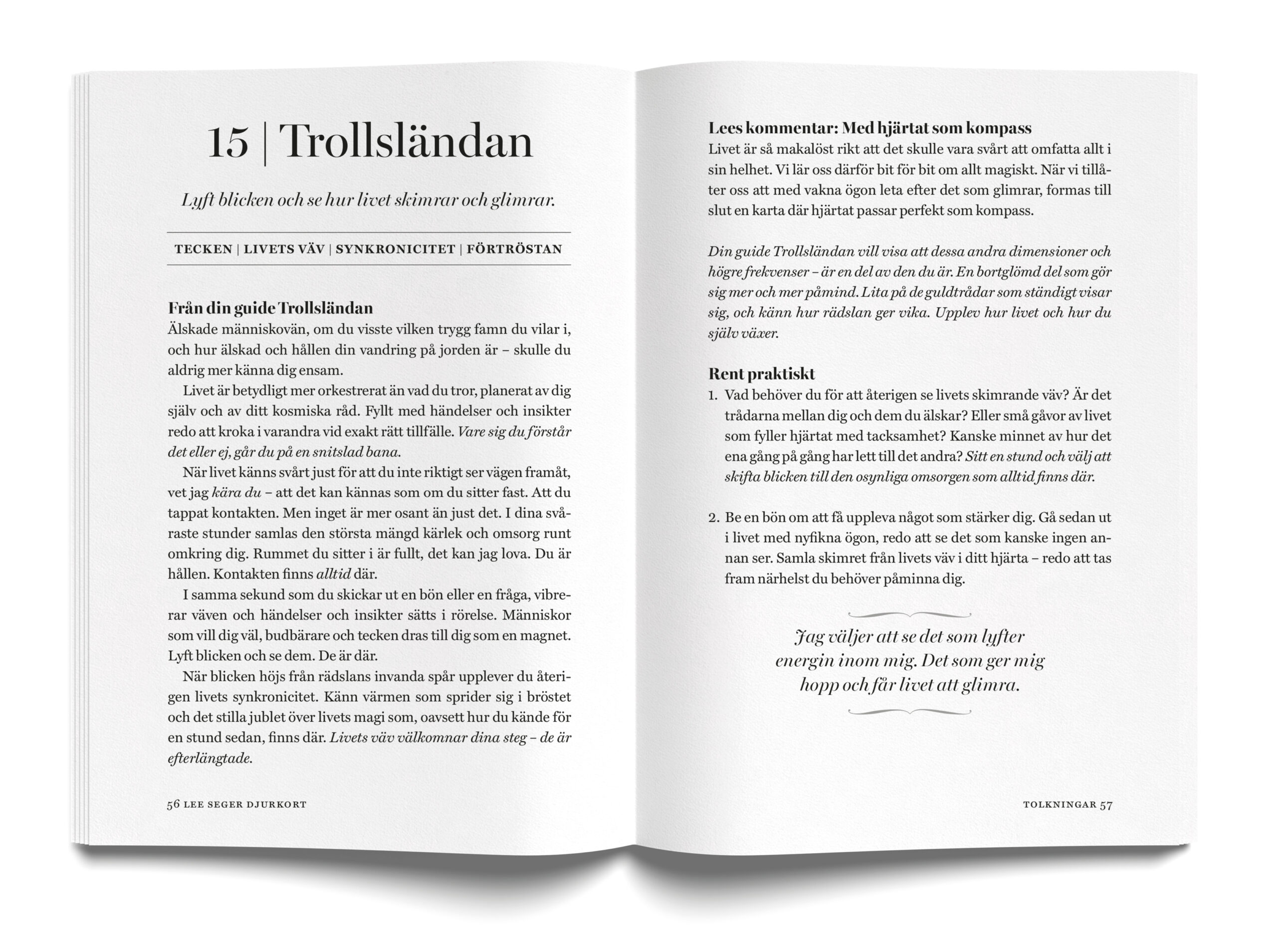 15 | Trollsländan

Lyft blicken och se hur livet skimrar och glimrar.

TECKEN | LIVETS VÄV | SYNKRONICITET | FÖRTRÖSTAN

Från din guide Trollsländan
Älskade människovän, om du visste vilken trygg famn du vilar i, och hur älskad och hållen din vandring på jorden är – skulle du aldrig mer känna dig ensam.

Livet är betydligt mer orkestrerat än vad du tror, planerat av dig själv och av ditt kosmiska råd. Fyllt med händelser och insikter redo att kroka i varandra vid exakt rätt tillfälle. Vare sig du förstår det eller ej, går du på en snitslad bana.

När livet känns svårt just för att du inte riktigt ser vägen framåt, vet jag kära du – att det kan kännas som om du sitter fast. Att du tappat kontakten. Men inget är mer osant än just det. I dina svåraste stunder samlas den största mängd kärlek och omsorg runt omkring dig. Rummet du sitter i är fullt, det kan jag lova. Du är hållen. Kontakten finns alltid där.

I samma sekund som du skickar ut en bön eller en fråga, vibrerar väven och händelser och insikter sätts i rörelse. Människor som vill dig väl, budbärare och tecken dras till dig som en magnet. Lyft blicken och se dem. De är där.

När blicken höjs från rädslans invanda spår upplever du återigen livets synkronicitet. Känn värmen som sprider sig i bröstet och det stilla jublet över livets magi som, oavsett hur du kände för en stund sedan, finns där. Livets väv välkomnar dina steg – de är efterlängtade.

56 LEE SEGER DJURKORT

Lees kommentar: Med hjärtat som kompass
Livet är så makalöst rikt att det skulle vara svårt att omfatta allt i sin helhet. Vi lär oss därför bit för bit om allt magiskt. När vi tillåter oss att med vakna ögon leta efter det som glimrar, formas till slut en karta där hjärtat passar perfekt som kompass.

Din guide Trollsländan vill visa att dessa andra dimensioner och högre frekvenser – är en del av den du är. En bortglömd del som gör sig mer och mer påmind. Lita på de guldtrådar som ständigt visar sig, och känn hur rädslan ger vika. Upplev hur livet och hur du själv växer.

Rent praktiskt
1. Vad behöver du för att återigen se livets skimrande väv? Är det trådarna mellan dig och dem du älskar? Eller små gåvor av livet som fyller hjärtat med tacksamhet? Kanske minnet av hur det ena gång på gång har lett till det andra? Sitt en stund och välj att skifta blicken till den osynliga omsorgen som alltid finns där.

2. Be en bön om att få uppleva något som stärker dig. Gå sedan ut i livet med nyfikna ögon, redo att se det som kanske ingen annan ser. Samla skimret från livets väv i ditt hjärta – redo att tas fram närhelst du behöver påminna dig.

Jag väljer att se det som lyfter energin inom mig. Det som ger mig hopp och får livet att glimra.

TOLKNINGAR 57